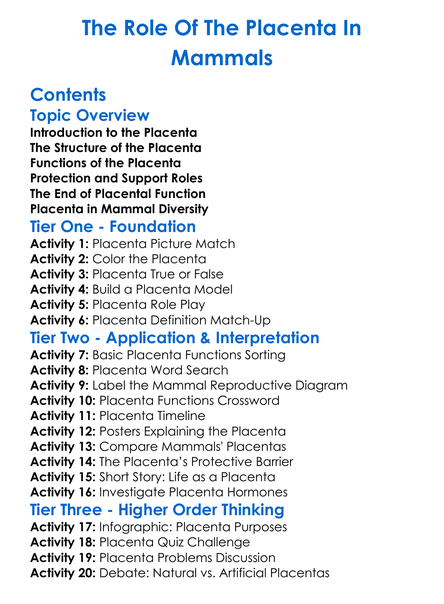 The Role Of The Placenta In Mammals

Contents

Topic Overview

Introduction to the Placenta
The Structure of the Placenta
Functions of the Placenta
Protection and Support Roles
The End of Placental Function
Placenta in Mammal Diversity

Tier One - Foundation

Activity 1: Placenta Picture Match
Activity 2: Color the Placenta
Activity 3: Placenta True or False
Activity 4: Build a Placenta Model
Activity 5: Placenta Role Play
Activity 6: Placenta Definition Match-Up

Tier Two - Application & Interpretation

Activity 7: Basic Placenta Functions Sorting
Activity 8: Placenta Word Search
Activity 9: Label the Mammal Reproductive Diagram
Activity 10: Placenta Functions Crossword
Activity 11: Placenta Timeline
Activity 12: Posters Explaining the Placenta
Activity 13: Compare Mammals' Placentas
Activity 14: The Placenta's Protective Barrier
Activity 15: Short Story: Life as a Placenta
Activity 16: Investigate Placenta Hormones

Tier Three - Higher Order Thinking

Activity 17: Infographic: Placenta Purposes
Activity 18: Placenta Quiz Challenge
Activity 19: Placenta Problems Discussion
Activity 20: Debate: Natural vs. Artificial Placentas